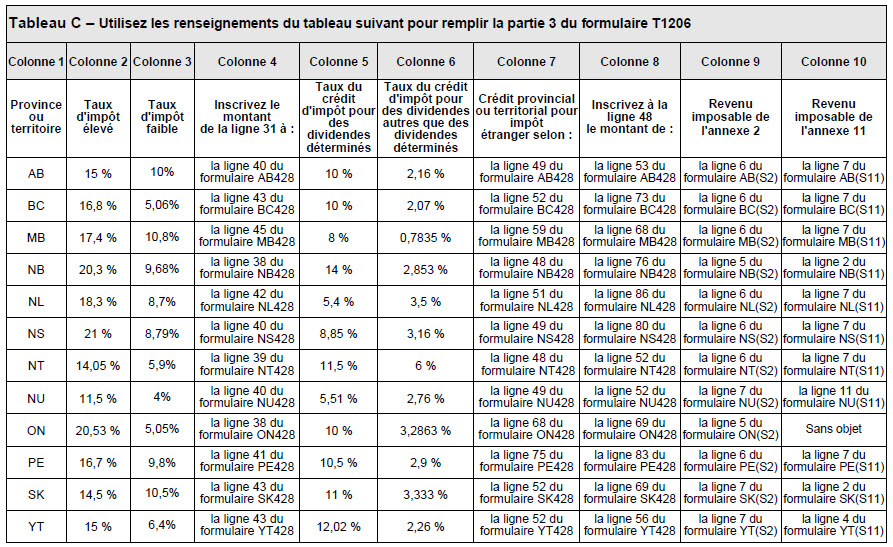 Tableau C – Utilisez les renseignements du tableau suivant pour remplir la partie 3 du formulaire T1206

| Colonne 1 | Colonne 2 | Colonne 3 | Colonne 4 | Colonne 5 | Colonne 6 | Colonne 7 | Colonne 8 | Colonne 9 | Colonne 10 |
|---|---|---|---|---|---|---|---|---|---|
| Province ou territoire | Taux d'impôt élevé | Taux d'impôt faible | Inscrivez le montant de la ligne 31 à : | Taux du crédit d'impôt pour des dividendes déterminés | Taux du crédit d'impôt pour des dividendes autres que des dividendes déterminés | Crédit provincial ou territorial pour impôt étranger selon : | Inscrivez à la ligne 48 le montant de : | Revenu imposable de l'annexe 2 | Revenu imposable de l'annexe 11 |
| AB | 15 % | 10% | la ligne 40 du formulaire AB428 | 10 % | 2,16 % | la ligne 49 du formulaire AB428 | la ligne 53 du formulaire AB428 | la ligne 6 du formulaire AB(S2) | la ligne 7 du formulaire AB(S11) |
| BC | 16,8 % | 5,06% | la ligne 43 du formulaire BC428 | 10 % | 2,07 % | la ligne 52 du formulaire BC428 | la ligne 73 du formulaire BC428 | la ligne 6 du formulaire BC(S2) | la ligne 7 du formulaire BC(S11) |
| MB | 17,4 % | 10,8% | la ligne 45 du formulaire MB428 | 8 % | 0,7835 % | la ligne 59 du formulaire MB428 | la ligne 68 du formulaire MB428 | la ligne 6 du formulaire MB(S2) | la ligne 7 du formulaire MB(S11) |
| NB | 20,3 % | 9,68% | la ligne 38 du formulaire NB428 | 14 % | 2,853 % | la ligne 48 du formulaire NB428 | la ligne 76 du formulaire NB428 | la ligne 5 du formulaire NB(S2) | la ligne 2 du formulaire NB(S11) |
| NL | 18,3 % | 8,7% | la ligne 42 du formulaire NL428 | 5,4 % | 3,5 % | la ligne 51 du formulaire NL428 | la ligne 86 du formulaire NL428 | la ligne 6 du formulaire NL(S2) | la ligne 7 du formulaire NL(S11) |
| NS | 21 % | 8,79% | la ligne 40 du formulaire NS428 | 8,85 % | 3,16 % | la ligne 49 du formulaire NS428 | la ligne 80 du formulaire NS428 | la ligne 6 du formulaire NS(S2) | la ligne 7 du formulaire NS(S11) |
| NT | 14,05 % | 5,9% | la ligne 39 du formulaire NT428 | 11,5 % | 6 % | la ligne 48 du formulaire NT428 | la ligne 52 du formulaire NT428 | la ligne 6 du formulaire NT(S2) | la ligne 7 du formulaire NT(S11) |
| NU | 11,5 % | 4% | la ligne 40 du formulaire NU428 | 5,51 % | 2,76 % | la ligne 49 du formulaire NU428 | la ligne 52 du formulaire NU428 | la ligne 7 du formulaire NU(S2) | la ligne 11 du formulaire NU(S11) |
| ON | 20,53 % | 5,05% | la ligne 38 du formulaire ON428 | 10 % | 3,2863 % | la ligne 68 du formulaire ON428 | la ligne 69 du formulaire ON428 | la ligne 5 du formulaire ON(S2) | Sans objet |
| PE | 16,7 % | 9,8% | la ligne 41 du formulaire PE428 | 10,5 % | 2,9 % | la ligne 75 du formulaire PE428 | la ligne 83 du formulaire PE428 | la ligne 6 du formulaire PE(S2) | la ligne 7 du formulaire PE(S11) |
| SK | 14,5 % | 10,5% | la ligne 43 du formulaire SK428 | 11 % | 3,333 % | la ligne 52 du formulaire SK428 | la ligne 69 du formulaire SK428 | la ligne 7 du formulaire SK(S2) | la ligne 2 du formulaire SK(S11) |
| YT | 15 % | 6,4% | la ligne 43 du formulaire YT428 | 12,02 % | 2,26 % | la ligne 52 du formulaire YT428 | la ligne 56 du formulaire YT428 | la ligne 7 du formulaire YT(S2) | la ligne 4 du formulaire YT(S11) |